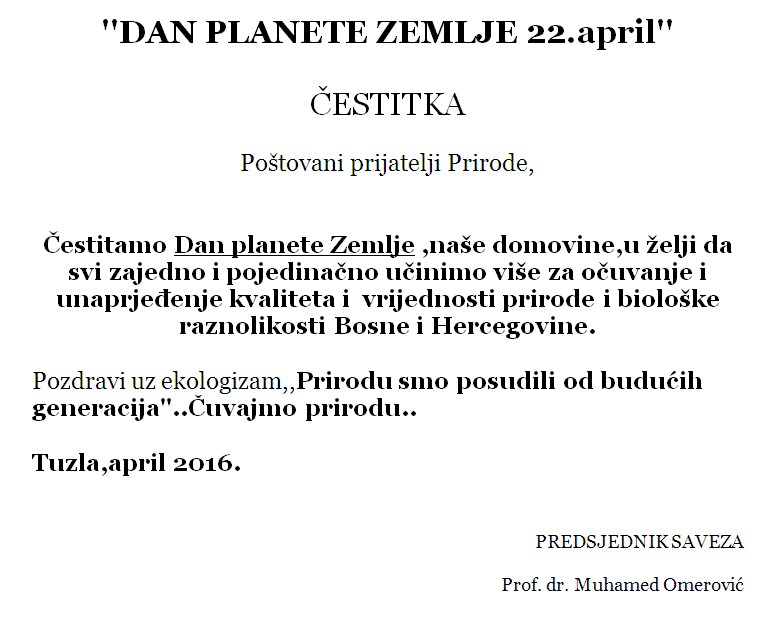 "DAN PLANETE ZEMLJE 22.april"

ČESTITKA

Poštovani prijatelji Prirode,

Čestitamo Dan planete Zemlje ,naše domovine,u želji da svi zajedno i pojedinačno učinimo više za očuvanje i unaprjeđenje kvaliteta i vrijednosti prirode i biološke raznolikosti Bosne i Hercegovine.

Pozdravi uz ekologizam,,Prirodu smo posudili od budućih generacija"..Čuvajmo prirodu..

Tuzla,april 2016.

PREDSJEDNIK SAVEZA

Prof. dr. Muhamed Omerović